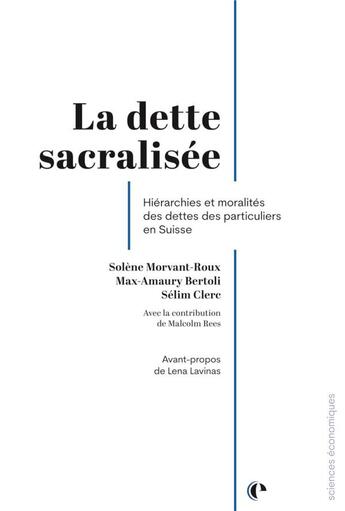 La dette sacralisée

Hiérarchies et moralités des dettes des particuliers en Suisse

Solène Morvant-Roux
Max-Amaury Bertoli
Sélim Clerc

Avec la contribution de Malcolm Rees

Avant-propos de Lena Lavinas

sciences économiques